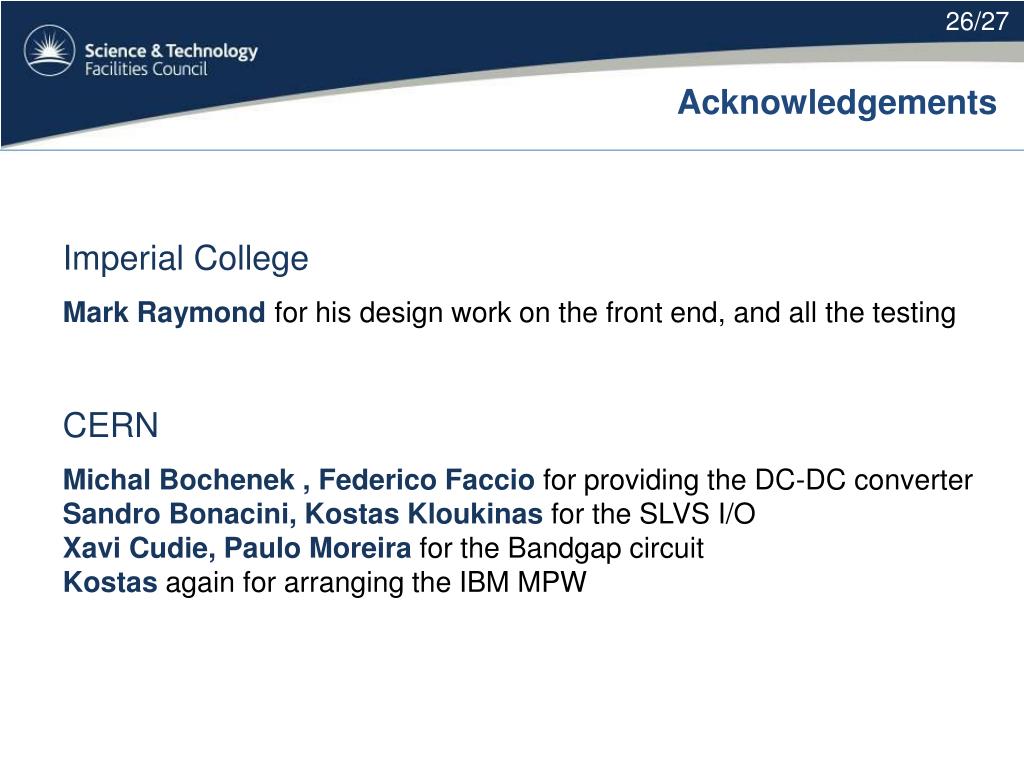 Science & Technology Facilities Council

26/27

Acknowledgements

Imperial College

Mark Raymond for his design work on the front end, and all the testing

CERN

Michal Bochenek , Federico Faccio for providing the DC-DC converter
Sandro Bonacini, Kostas Kloukinas for the SLVS I/O
Xavi Cudie, Paulo Moreira for the Bandgap circuit
Kostas again for arranging the IBM MPW